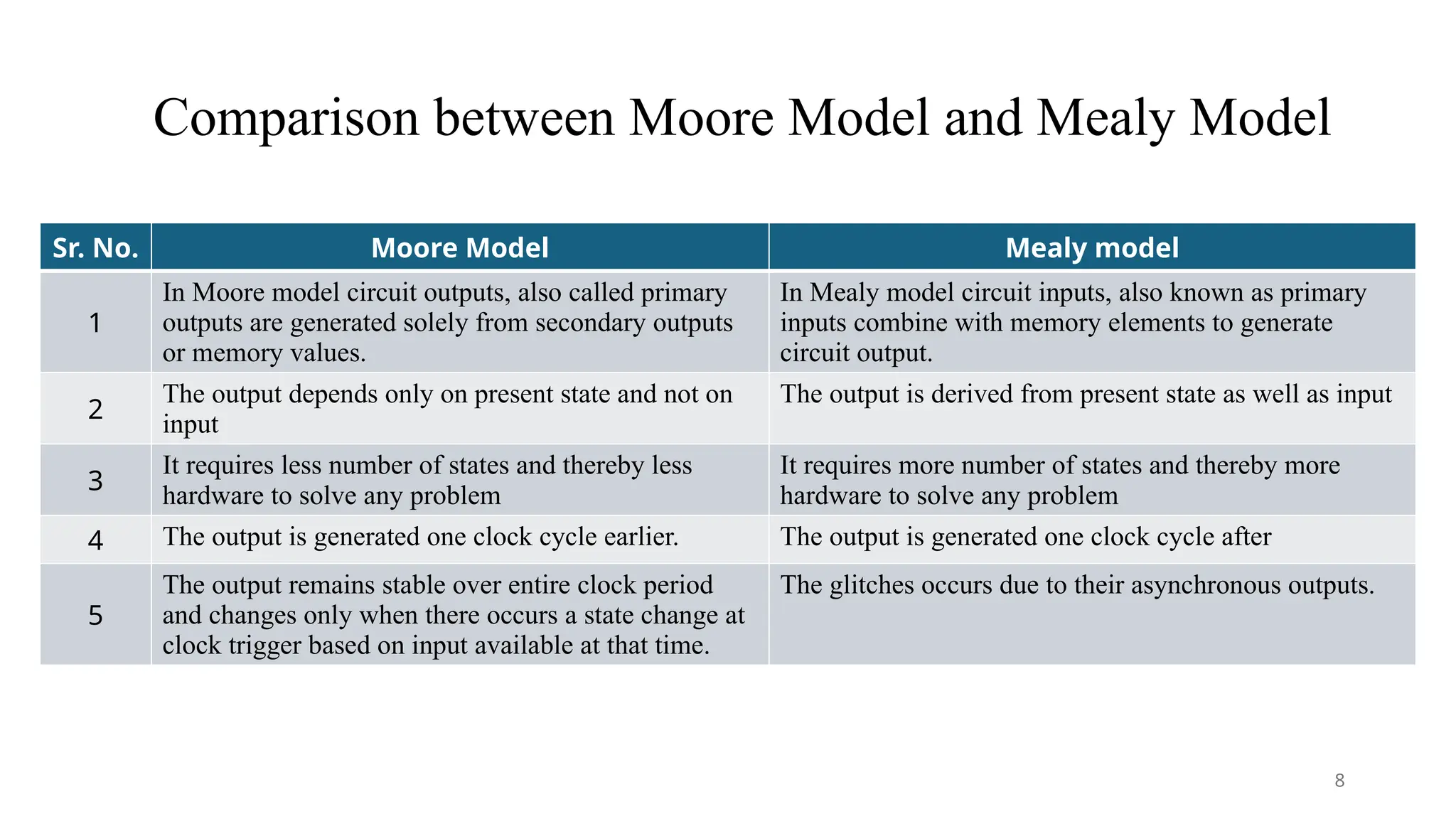 Comparison between Moore Model and Mealy Model

| Sr. No. | Moore Model | Mealy model |
|---|---|---|
| 1 | In Moore model circuit outputs, also called primary outputs are generated solely from secondary outputs or memory values. | In Mealy model circuit inputs, also known as primary inputs combine with memory elements to generate circuit output. |
| 2 | The output depends only on present state and not on input | The output is derived from present state as well as input |
| 3 | It requires less number of states and thereby less hardware to solve any problem | It requires more number of states and thereby more hardware to solve any problem |
| 4 | The output is generated one clock cycle earlier. | The output is generated one clock cycle after |
| 5 | The output remains stable over entire clock period and changes only when there occurs a state change at clock trigger based on input available at that time. | The glitches occurs due to their asynchronous outputs. |

8